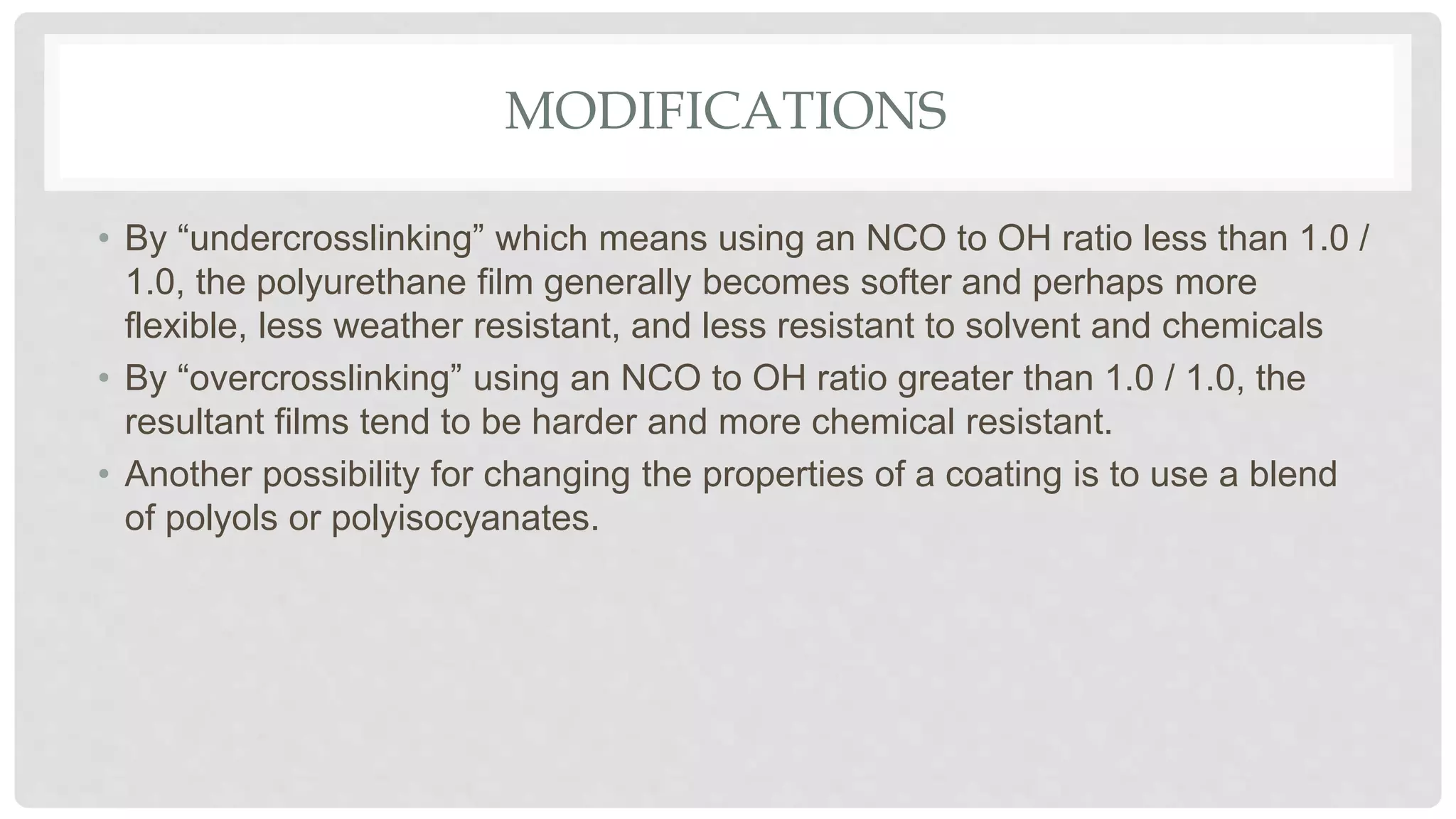 MODIFICATIONS

• By “undercrosslinking” which means using an NCO to OH ratio less than 1.0 / 1.0, the polyurethane film generally becomes softer and perhaps more flexible, less weather resistant, and less resistant to solvent and chemicals

• By “overcrosslinking” using an NCO to OH ratio greater than 1.0 / 1.0, the resultant films tend to be harder and more chemical resistant.

• Another possibility for changing the properties of a coating is to use a blend of polyols or polyisocyanates.